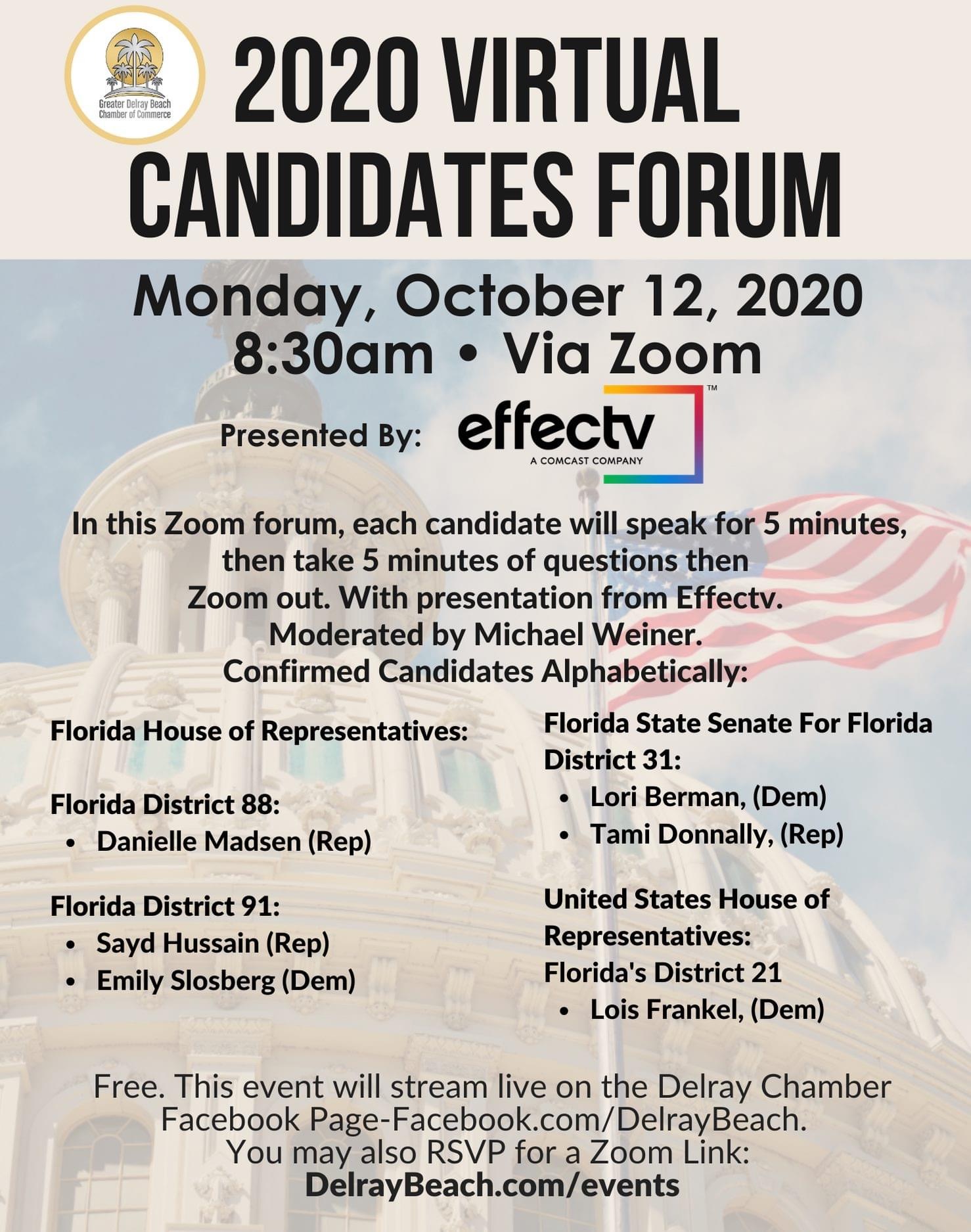 Greater Delray Beach Chamber of Commerce

2020 VIRTUAL CANDIDATES FORUM

Monday, October 12, 2020
8:30am • Via Zoom

Presented By: effectv™ A COMCAST COMPANY

In this Zoom forum, each candidate will speak for 5 minutes, then take 5 minutes of questions then Zoom out. With presentation from Effectv. Moderated by Michael Weiner. Confirmed Candidates Alphabetically:

Florida House of Representatives:

Florida District 88:
• Danielle Madsen (Rep)

Florida District 91:
• Sayd Hussain (Rep)
• Emily Slosberg (Dem)

Florida State Senate For Florida District 31:
• Lori Berman, (Dem)
• Tami Donnally, (Rep)

United States House of Representatives:
Florida's District 21
• Lois Frankel, (Dem)

Free. This event will stream live on the Delray Chamber Facebook Page-Facebook.com/DelrayBeach. You may also RSVP for a Zoom Link:
DelrayBeach.com/events